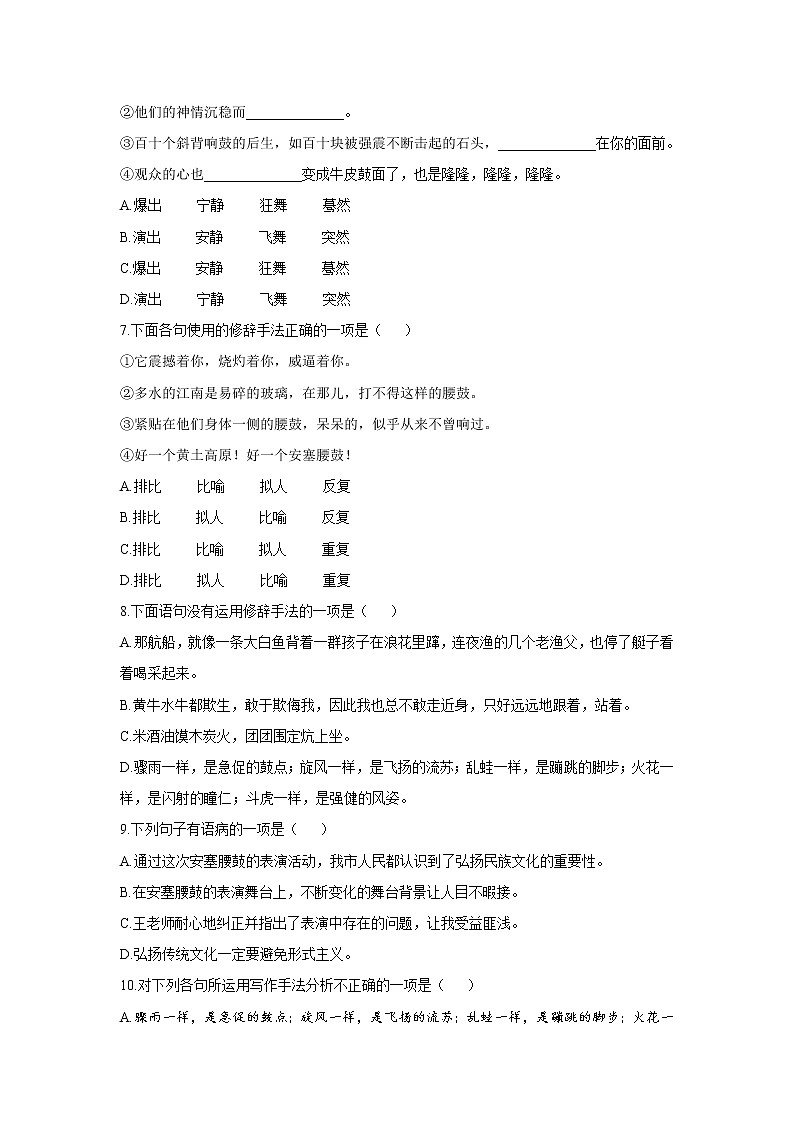 ②他们的神情沉稳而______________。

③百十个斜背响鼓的后生，如百十块被强震不断击起的石头，______________在你的面前。

④观众的心也______________变成牛皮鼓面了，也是隆隆，隆隆，隆隆。

A.爆出　　宁静　　狂舞　　蓦然

B.演出　　安静　　飞舞　　突然

C.爆出　　安静　　狂舞　　蓦然

D.演出　　宁静　　飞舞　　突然

7.下面各句使用的修辞手法正确的一项是（　　）

①它震撼着你，烧灼着你，威逼着你。

②多水的江南是易碎的玻璃，在那儿，打不得这样的腰鼓。

③紧贴在他们身体一侧的腰鼓，呆呆的，似乎从来不曾响过。

④好一个黄土高原！好一个安塞腰鼓！

A.排比　　比喻　　拟人　　反复

B.排比　　拟人　　比喻　　反复

C.排比　　比喻　　拟人　　重复

D.排比　　拟人　　比喻　　重复

8.下面语句没有运用修辞手法的一项是（　　）

A.那航船，就像一条大白鱼背着一群孩子在浪花里蹿，连夜渔的几个老渔父，也停了艇子看着喝采起来。

B.黄牛水牛都欺生，敢于欺侮我，因此我也总不敢走近身，只好远远地跟着，站着。

C.米酒油馍木炭火，团团围定炕上坐。

D.骤雨一样，是急促的鼓点；旋风一样，是飞扬的流苏；乱蛙一样，是蹦跳的脚步；火花一样，是闪射的瞳仁；斗虎一样，是强健的风姿。

9.下列句子有语病的一项是（　　）

A.通过这次安塞腰鼓的表演活动，我市人民都认识到了弘扬民族文化的重要性。

B.在安塞腰鼓的表演舞台上，不断变化的舞台背景让人目不暇接。

C.王老师耐心地纠正并指出了表演中存在的问题，让我受益匪浅。

D.弘扬传统文化一定要避免形式主义。

10.对下列各句所运用写作手法分析不正确的一项是（　　）

A.骤雨一样，是急促的鼓点；旋风一样，是飞扬的流苏；乱蛙一样，是蹦跳的脚步；火花一